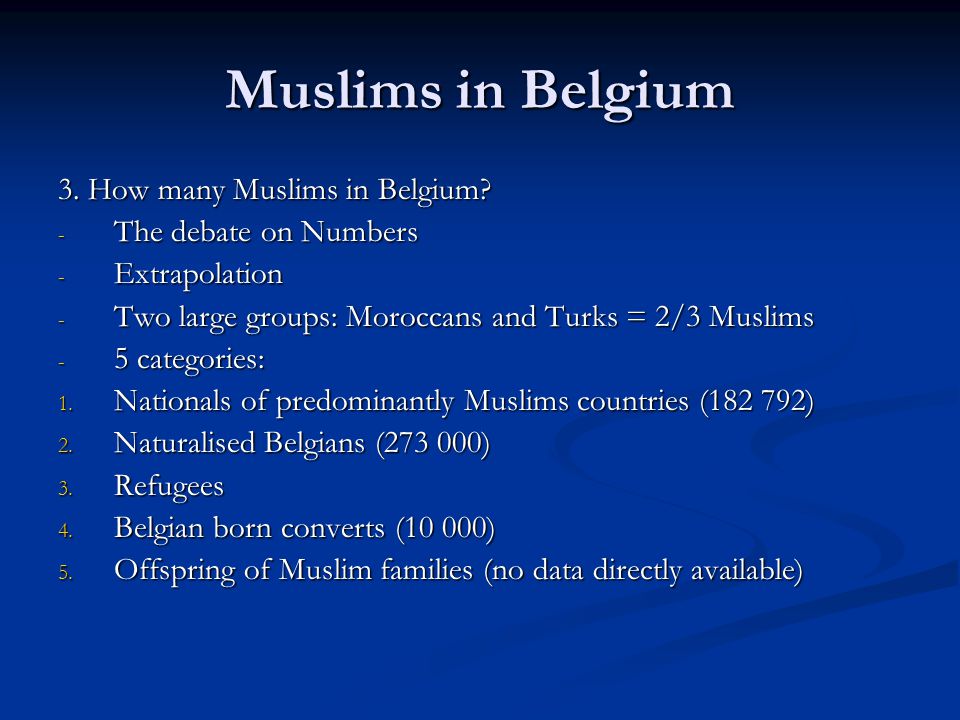 Muslims in Belgium

3. How many Muslims in Belgium?

- The debate on Numbers
- Extrapolation
- Two large groups: Moroccans and Turks = 2/3 Muslims
- 5 categories:

1. Nationals of predominantly Muslims countries (182 792)
2. Naturalised Belgians (273 000)
3. Refugees
4. Belgian born converts (10 000)
5. Offspring of Muslim families (no data directly available)